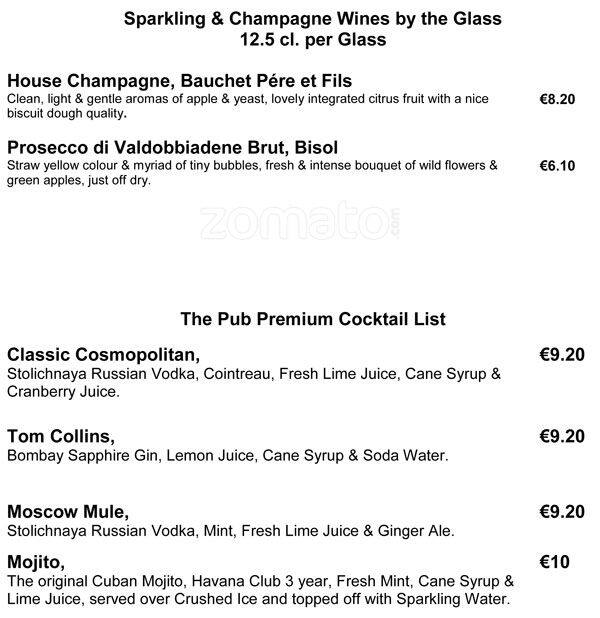 Sparkling & Champagne Wines by the Glass
12.5 cl. per Glass

House Champagne, Bauchet Pére et Fils
Clean, light & gentle aromas of apple & yeast, lovely integrated citrus fruit with a nice biscuit dough quality. €8.20

Prosecco di Valdobbiadene Brut, Bisol
Straw yellow colour & myriad of tiny bubbles, fresh & intense bouquet of wild flowers & green apples, just off dry. €6.10

zomato.com

The Pub Premium Cocktail List

Classic Cosmopolitan, €9.20
Stolichnaya Russian Vodka, Cointreau, Fresh Lime Juice, Cane Syrup & Cranberry Juice.

Tom Collins, €9.20
Bombay Sapphire Gin, Lemon Juice, Cane Syrup & Soda Water.

Moscow Mule, €9.20
Stolichnaya Russian Vodka, Mint, Fresh Lime Juice & Ginger Ale.

Mojito, €10
The original Cuban Mojito, Havana Club 3 year, Fresh Mint, Cane Syrup & Lime Juice, served over Crushed Ice and topped off with Sparkling Water.